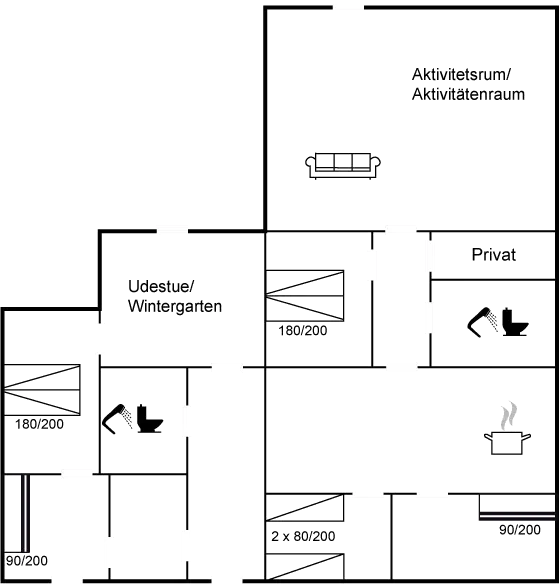 Aktivitetsrum/
Aktivitätenraum

Privat

Udestue/
Wintergarten

180/200

180/200

2 x 80/200

90/200

90/200